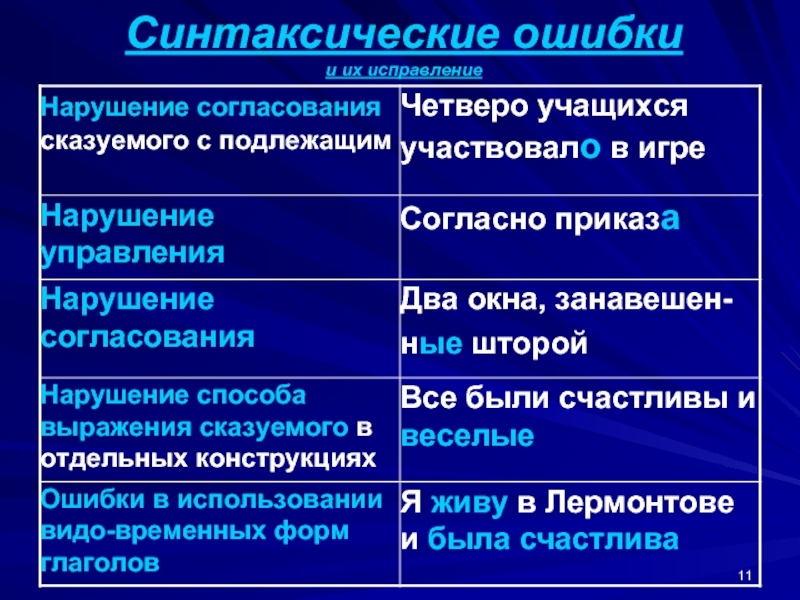 Синтаксические ошибки

и их исправление

| | |
|---|---|
| Нарушение согласования сказуемого с подлежащим | Четверо учащихся участвовало в игре |
| Нарушение управления | Согласно приказа |
| Нарушение согласования | Два окна, занавешенные шторой |
| Нарушение способа выражения сказуемого в отдельных конструкциях | Все были счастливы и веселые |
| Ошибки в использовании видо-временных форм глаголов | Я живу в Лермонтове и была счастлива |

11